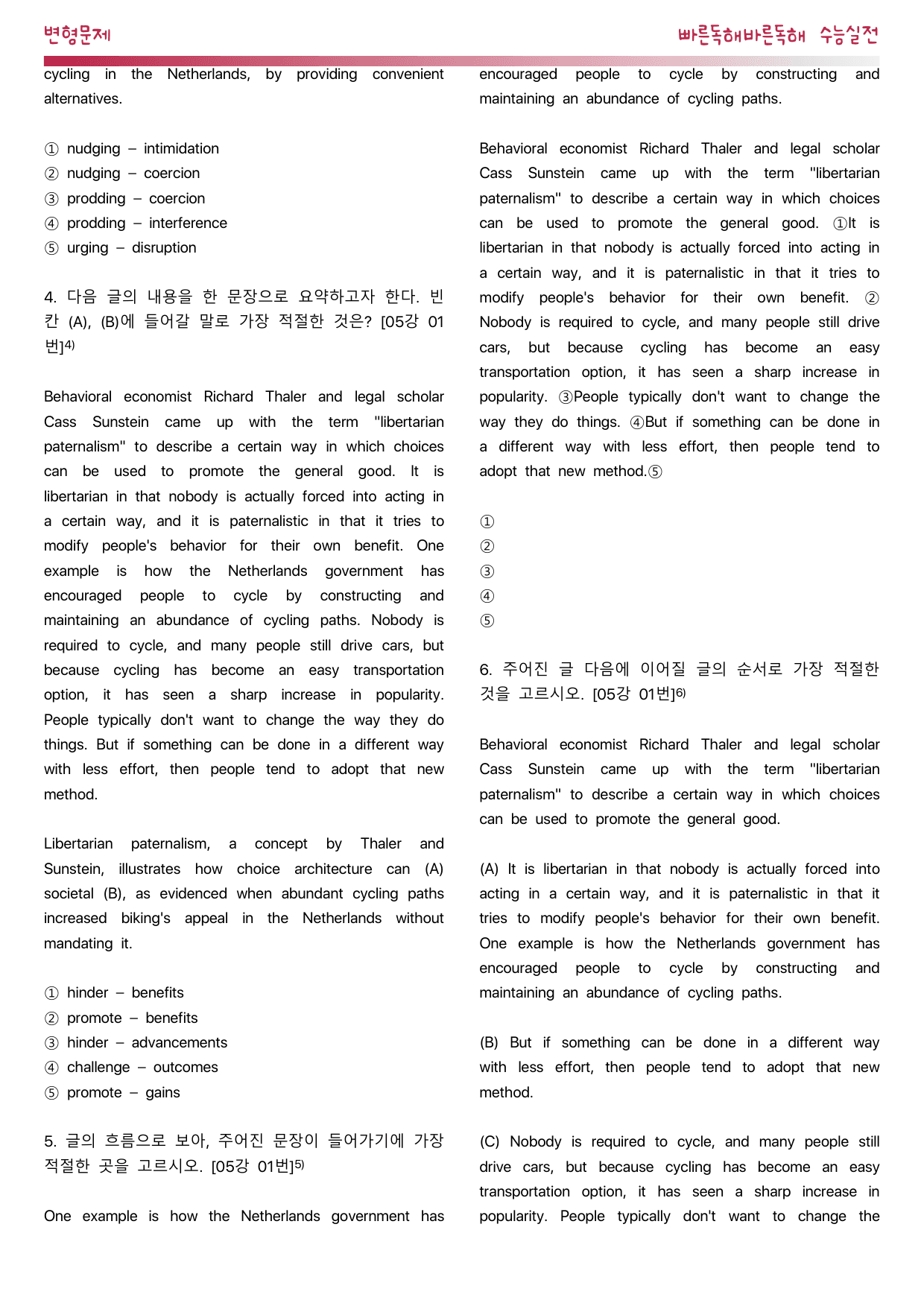 변형문제

빠른독해바른독해 수능실전

cycling in the Netherlands, by providing convenient alternatives.

① nudging – intimidation
② nudging – coercion
③ prodding – coercion
④ prodding – interference
⑤ urging – disruption

4. 다음 글의 내용을 한 문장으로 요약하고자 한다. 빈칸 (A), (B)에 들어갈 말로 가장 적절한 것은? [05강 01번]$^{4)}$

Behavioral economist Richard Thaler and legal scholar Cass Sunstein came up with the term "libertarian paternalism" to describe a certain way in which choices can be used to promote the general good. It is libertarian in that nobody is actually forced into acting in a certain way, and it is paternalistic in that it tries to modify people's behavior for their own benefit. One example is how the Netherlands government has encouraged people to cycle by constructing and maintaining an abundance of cycling paths. Nobody is required to cycle, and many people still drive cars, but because cycling has become an easy transportation option, it has seen a sharp increase in popularity. People typically don't want to change the way they do things. But if something can be done in a different way with less effort, then people tend to adopt that new method.

Libertarian paternalism, a concept by Thaler and Sunstein, illustrates how choice architecture can (A) societal (B), as evidenced when abundant cycling paths increased biking's appeal in the Netherlands without mandating it.

① hinder – benefits
② promote – benefits
③ hinder – advancements
④ challenge – outcomes
⑤ promote – gains

5. 글의 흐름으로 보아, 주어진 문장이 들어가기에 가장 적절한 곳을 고르시오. [05강 01번]$^{5)}$

One example is how the Netherlands government has encouraged people to cycle by constructing and maintaining an abundance of cycling paths.

Behavioral economist Richard Thaler and legal scholar Cass Sunstein came up with the term "libertarian paternalism" to describe a certain way in which choices can be used to promote the general good. ①It is libertarian in that nobody is actually forced into acting in a certain way, and it is paternalistic in that it tries to modify people's behavior for their own benefit. ② Nobody is required to cycle, and many people still drive cars, but because cycling has become an easy transportation option, it has seen a sharp increase in popularity. ③People typically don't want to change the way they do things. ④But if something can be done in a different way with less effort, then people tend to adopt that new method.⑤

①
②
③
④
⑤

6. 주어진 글 다음에 이어질 글의 순서로 가장 적절한 것을 고르시오. [05강 01번]$^{6)}$

Behavioral economist Richard Thaler and legal scholar Cass Sunstein came up with the term "libertarian paternalism" to describe a certain way in which choices can be used to promote the general good.

(A) It is libertarian in that nobody is actually forced into acting in a certain way, and it is paternalistic in that it tries to modify people's behavior for their own benefit. One example is how the Netherlands government has encouraged people to cycle by constructing and maintaining an abundance of cycling paths.

(B) But if something can be done in a different way with less effort, then people tend to adopt that new method.

(C) Nobody is required to cycle, and many people still drive cars, but because cycling has become an easy transportation option, it has seen a sharp increase in popularity. People typically don't want to change the